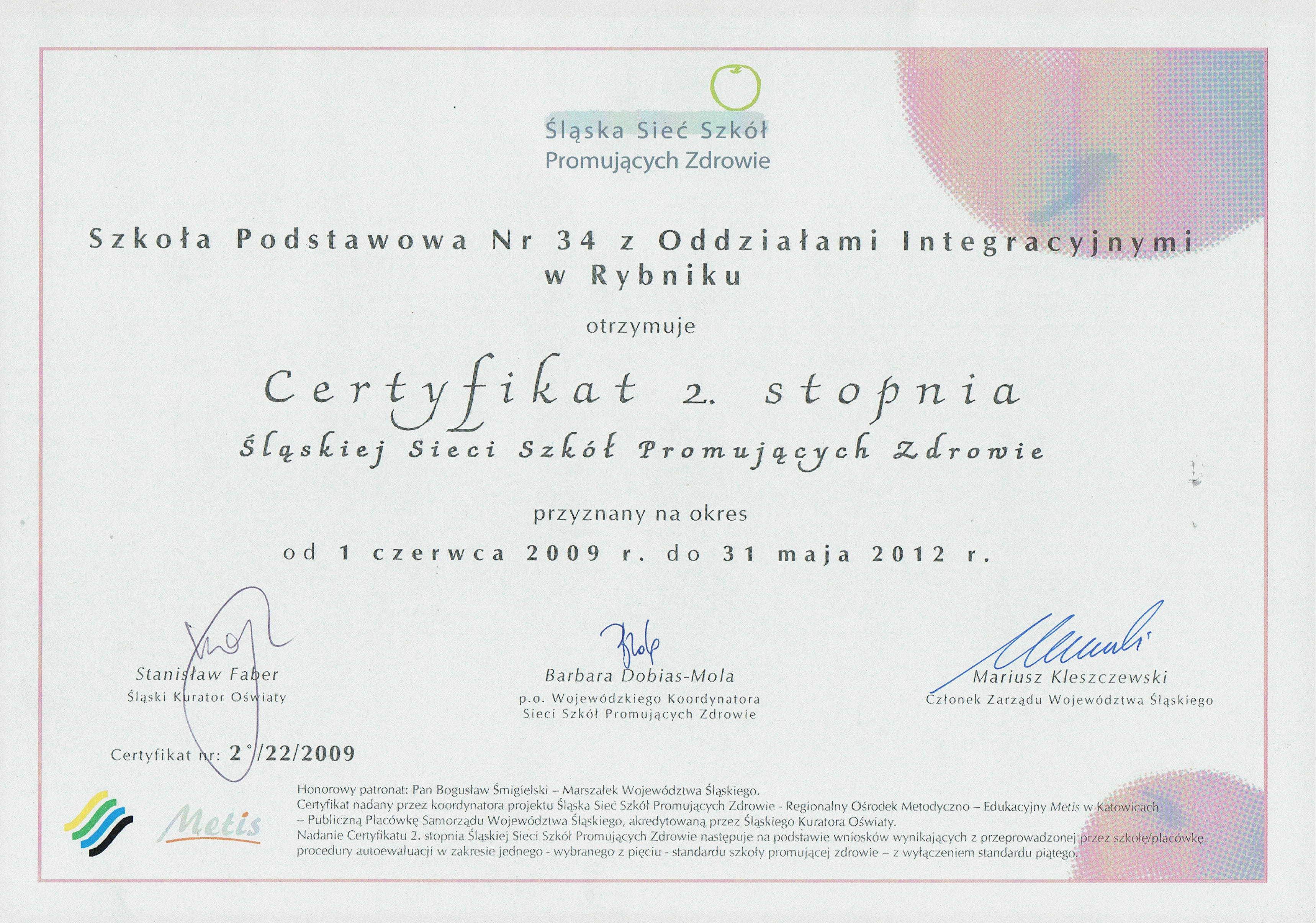 Śląska Sieć Szkół
Promujących Zdrowie

Szkoła Podstawowa Nr 34 z Oddziałami Integracyjnymi
w Rybniku

otrzymuje

Certyfikat 2. stopnia
Śląskiej Sieci Szkół Promujących Zdrowie

przyznany na okres
od 1 czerwca 2009 r. do 31 maja 2012 r.

Stanisław Faber
Śląski Kurator Oświaty

Barbara Dobias-Mola
p.o. Wojewódzkiego Koordynatora
Sieci Szkół Promujących Zdrowie

Mariusz Kleszczewski
Członek Zarządu Województwa Śląskiego

Certyfikat nr: 2°/22/2009

Metis

Honorowy patronat: Pan Bogusław Śmigielski – Marszałek Województwa Śląskiego.
Certyfikat nadany przez koordynatora projektu Śląska Sieć Szkół Promujących Zdrowie - Regionalny Ośrodek Metodyczno – Edukacyjny Metis w Katowicach – Publiczną Placówkę Samorządu Województwa Śląskiego, akredytowaną przez Śląskiego Kuratora Oświaty.
Nadanie Certyfikatu 2. stopnia Śląskiej Sieci Szkół Promujących Zdrowie następuje na podstawie wniosków wynikających z przeprowadzonej przez szkołę/placówkę procedury autoewaluacji w zakresie jednego - wybranego z pięciu - standardu szkoły promującej zdrowie – z wyłączeniem standardu piątego.